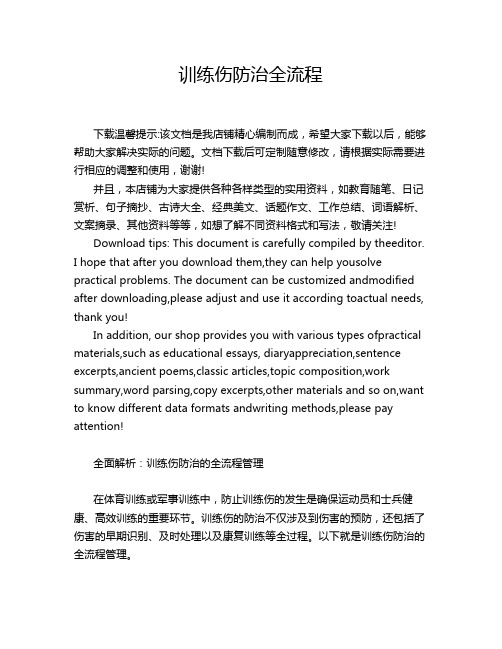 训练伤防治全流程

下载温馨提示:该文档是我店铺精心编制而成，希望大家下载以后，能够帮助大家解决实际的问题。文档下载后可定制随意修改，请根据实际需要进行相应的调整和使用，谢谢!

并且，本店铺为大家提供各种各样类型的实用资料，如教育随笔、日记赏析、句子摘抄、古诗大全、经典美文、话题作文、工作总结、词语解析、文案摘录、其他资料等等，如想了解不同资料格式和写法，敬请关注!

Download tips: This document is carefully compiled by theeditor. I hope that after you download them,they can help yousolve practical problems. The document can be customized andmodified after downloading,please adjust and use it according toactual needs, thank you!

In addition, our shop provides you with various types ofpractical materials,such as educational essays, diaryappreciation,sentence excerpts,ancient poems,classic articles,topic composition,work summary,word parsing,copy excerpts,other materials and so on,want to know different data formats andwriting methods,please pay attention!

全面解析：训练伤防治的全流程管理

在体育训练或军事训练中，防止训练伤的发生是确保运动员和士兵健康、高效训练的重要环节。训练伤的防治不仅涉及到伤害的预防，还包括了伤害的早期识别、及时处理以及康复训练等全过程。以下就是训练伤防治的全流程管理。